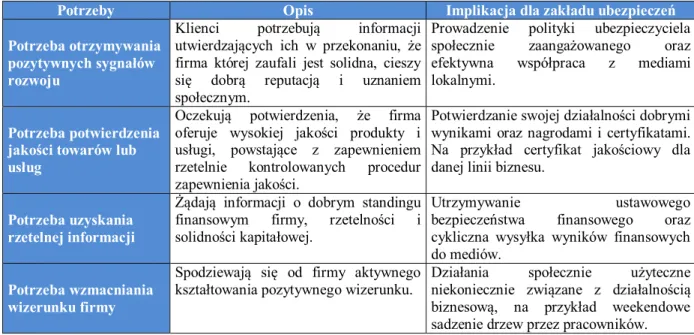 | Potrzeby | Opis | Implikacja dla zakładu ubezpieczeń |
|---|---|---|
| Potrzeba otrzymywania pozytywnych sygnałów rozwoju | Klienci potrzebują informacji utwierdzających ich w przekonaniu, że firma której zaufali jest solidna, cieszy się dobrą reputacją i uznaniem społecznym. | Prowadzenie polityki ubezpieczyciela społecznie zaangażowanego oraz efektywna współpraca z mediami lokalnymi. |
| Potrzeba potwierdzenia jakości towarów lub usług | Oczekują potwierdzenia, że firma oferuje wysokiej jakości produkty i usługi, powstające z zapewnieniem rzetelnie kontrolowanych procedur zapewnienia jakości. | Potwierdzanie swojej działalności dobrymi wynikami oraz nagrodami i certyfikatami. Na przykład certyfikat jakościowy dla danej linii biznesu. |
| Potrzeba uzyskania rzetelnej informacji | Żądają informacji o dobrym standingu finansowym firmy, rzetelności i solidności kapitałowej. | Utrzymywanie ustawowego bezpieczeństwa finansowego oraz cykliczna wysyłka wyników finansowych do mediów. |
| Potrzeba wzmacniania wizerunku firmy | Spodziewają się od firmy aktywnego kształtowania pozytywnego wizerunku. | Działania społecznie użyteczne niekoniecznie związane z działalnością biznesową, na przykład weekendowe sadzenie drzew przez pracowników. |